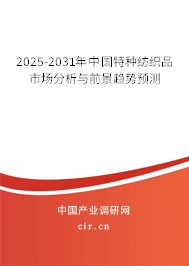 2025-2031年中国特种纺织品市场分析与前景趋势预测

中国产业调研网
cir.cn